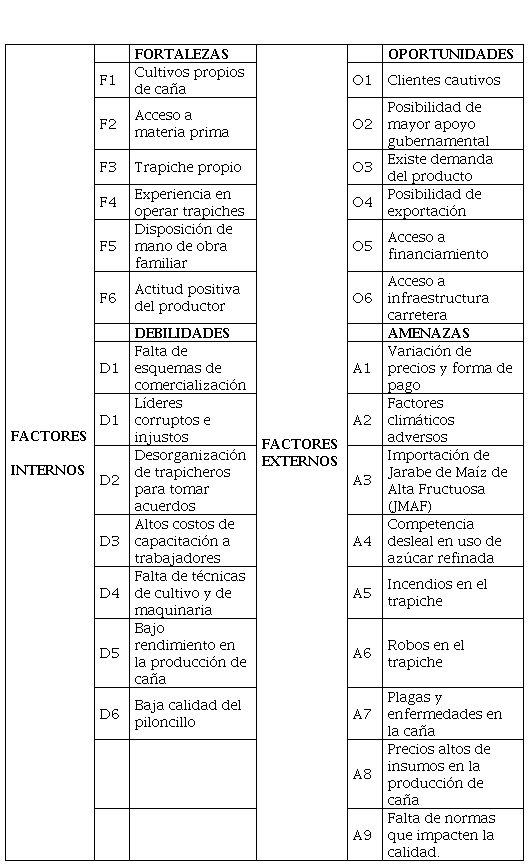 | | | | | | |
|---|---|---|---|---|---|
| FACTORES INTERNOS | | FORTALEZAS | FACTORES EXTERNOS | | OPORTUNIDADES |
| | F1 | Cultivos propios de caña | | O1 | Clientes cautivos |
| | F2 | Acceso a materia prima | | O2 | Posibilidad de mayor apoyo gubernamental |
| | F3 | Trapiche propio | | O3 | Existe demanda del producto |
| | F4 | Experiencia en operar trapiches | | O4 | Posibilidad de exportación |
| | F5 | Disposición de mano de obra familiar | | O5 | Acceso a financiamiento |
| | F6 | Actitud positiva del productor | | O6 | Acceso a infraestructura carretera |
| | | DEBILIDADES | | | AMENAZAS |
| | D1 | Falta de esquemas de comercialización | | A1 | Variación de precios y forma de pago |
| | D1 | Líderes corruptos e injustos | | A2 | Factores climáticos adversos |
| | D2 | Desorganización de trapicheros para tomar acuerdos | | A3 | Importación de Jarabe de Maíz de Alta Fructuosa (JMAF) |
| | D3 | Altos costos de capacitación a trabajadores | | A4 | Competencia desleal en uso de azúcar refinada |
| | D4 | Falta de técnicas de cultivo y de maquinaria | | A5 | Incendios en el trapiche |
| | D5 | Bajo rendimiento en la producción de caña | | A6 | Robos en el trapiche |
| | D6 | Baja calidad del piloncillo | | A7 | Plagas y enfermedades en la caña |
| | | | | A8 | Precios altos de insumos en la producción de caña |
| | | | | A9 | Falta de normas que impacten la calidad. |